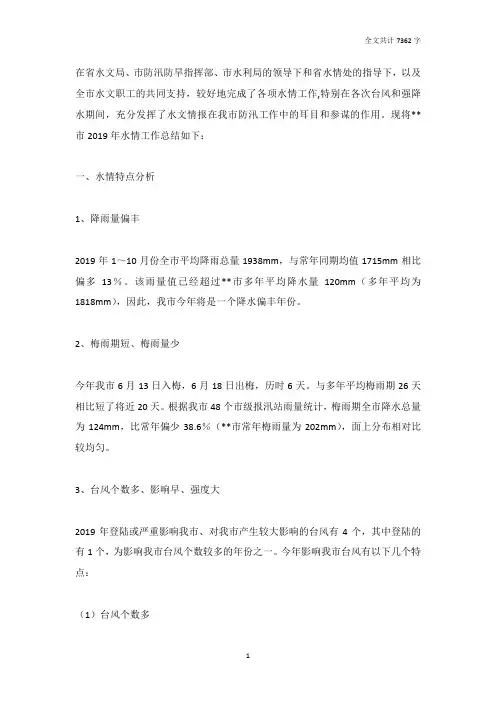 全文共计 7362 字

在省水文局、市防汛防旱指挥部、市水利局的领导下和省水情处的指导下，以及全市水文职工的共同支持，较好地完成了各项水情工作,特别在各次台风和强降水期间，充分发挥了水文情报在我市防汛工作中的耳目和参谋的作用。现将**市 2019 年水情工作总结如下：

一、水情特点分析

1、降雨量偏丰

2019 年 1～10 月份全市平均降雨总量 1938mm，与常年同期均值 1715mm 相比偏多 13%。该雨量值已经超过**市多年平均降水量 120mm（多年平均为 1818mm），因此，我市今年将是一个降水偏丰年份。

2、梅雨期短、梅雨量少

今年我市 6 月 13 日入梅，6 月 18 日出梅，历时 6 天。与多年平均梅雨期 26 天相比短了将近 20 天。根据我市 48 个市级报汛站雨量统计，梅雨期全市降水总量为 124mm，比常年偏少 38.6%（**市常年梅雨量为 202mm），面上分布相对比较均匀。

3、台风个数多、影响早、强度大

2019 年登陆或严重影响我市、对我市产生较大影响的台风有 4 个，其中登陆的有 1 个，为影响我市台风个数较多的年份之一。今年影响我市台风有以下几个特点：

（1）台风个数多

1